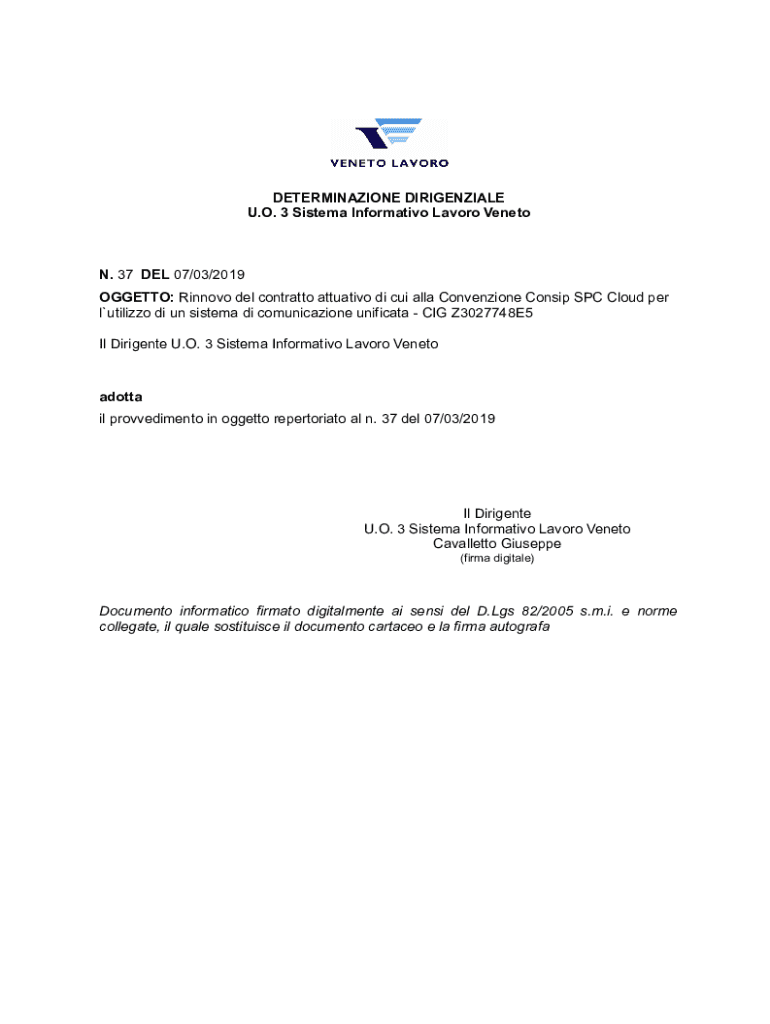 VENETO LAVORO

DETERMINAZIONE DIRIGENZIALE
U.O. 3 Sistema Informativo Lavoro Veneto

N. 37 DEL 07/03/2019
OGGETTO: Rinnovo del contratto attuativo di cui alla Convenzione Consip SPC Cloud per l`utilizzo di un sistema di comunicazione unificata - CIG Z3027748E5

Il Dirigente U.O. 3 Sistema Informativo Lavoro Veneto

adotta
il provvedimento in oggetto repertoriato al n. 37 del 07/03/2019

Il Dirigente
U.O. 3 Sistema Informativo Lavoro Veneto
Cavalletto Giuseppe
(firma digitale)

Documento informatico firmato digitalmente ai sensi del D.Lgs 82/2005 s.m.i. e norme collegate, il quale sostituisce il documento cartaceo e la firma autografa